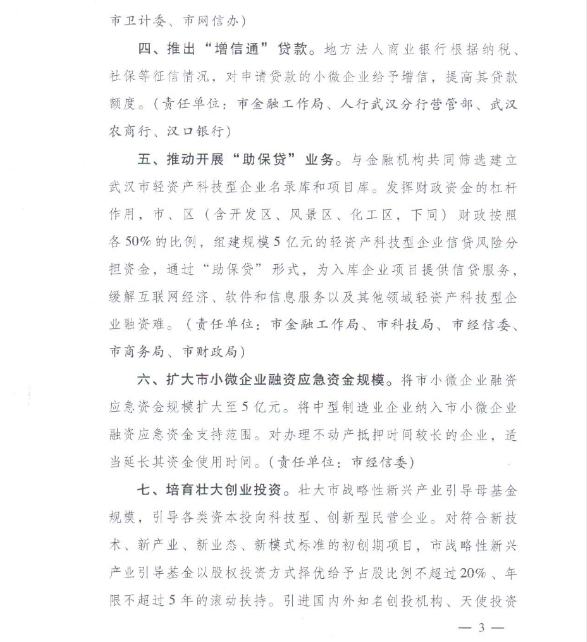 市卫计委、市网信办）

四、推出“增信通”贷款。地方法人商业银行根据纳税、社保等征信情况，对申请贷款的小微企业给予增信，提高其贷款额度。（责任单位：市金融工作局、人行武汉分行营管部、武汉农商行、汉口银行）

五、推动开展“助保贷”业务。与金融机构共同筛选建立武汉市轻资产科技型企业名录库和项目库。发挥财政资金的杠杆作用，市、区（含开发区、风景区、化工区，下同）财政按照各50%的比例，组建规模5亿元的轻资产科技型企业信贷风险分担资金，通过“助保贷”形式，为入库企业项目提供信贷服务，缓解互联网经济、软件和信息服务以及其他领域轻资产科技型企业融资难。（责任单位：市金融工作局、市科技局、市经信委、市商务局、市财政局）

六、扩大市小微企业融资应急资金规模。将市小微企业融资应急资金规模扩大至5亿元。将中型制造业企业纳入市小微企业融资应急资金支持范围。对办理不动产抵押时间较长的企业，适当延长其资金使用时间。（责任单位：市经信委）

七、培育壮大创业投资。壮大市战略性新兴产业引导母基金规模，引导各类资本投向科技型、创新型民营企业。对符合新技术、新产业、新业态、新模式标准的初创期项目，市战略性新兴产业引导基金以股权投资方式择优给予占股比例不超过20%、年限不超过5年的滚动扶持。引进国内外知名创投机构、天使投资

— 3 —